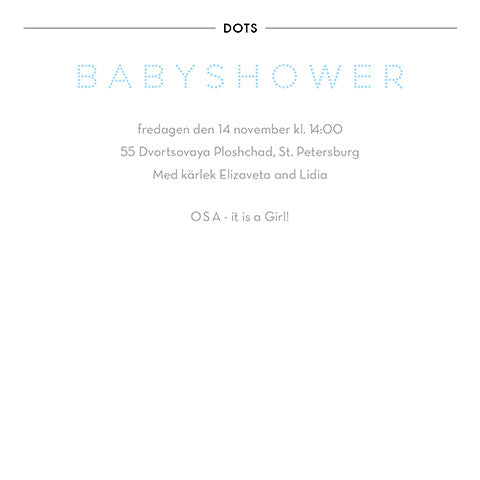 DOTS

BABYSHOWER

fredagen den 14 november kl. 14:00

55 Dvortsovaya Ploshchad, St. Petersburg

Med kärlek Elizaveta and Lidia

OSA - it is a Girl!